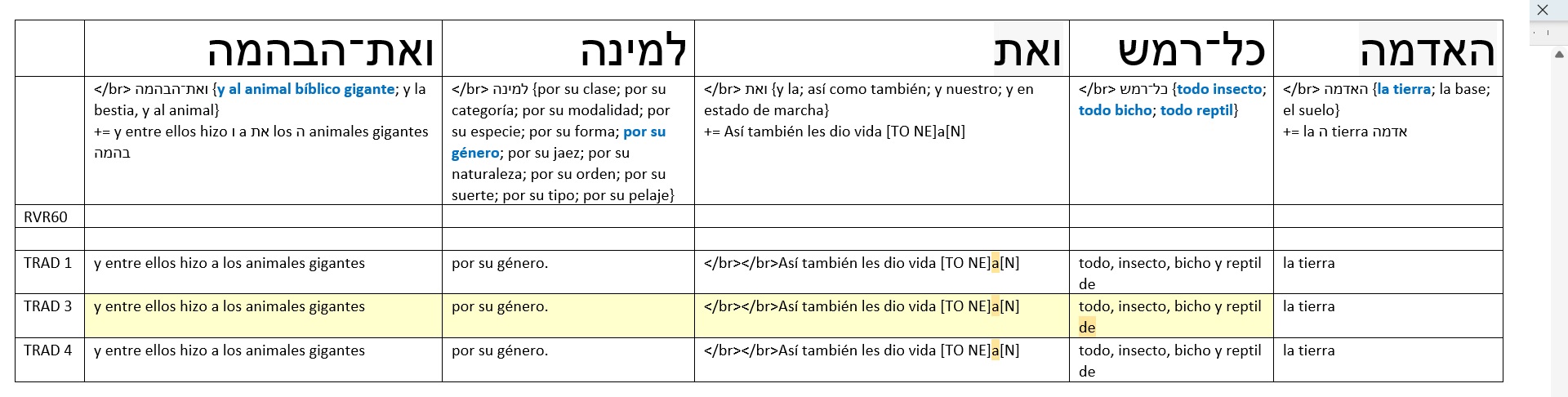 | | ואת־הבהמה | למינה | ואת | כל־רמש | האדמה |
|---|---|---|---|---|---|
| | </br> ואת־הבהמה {y al animal bíblico gigante; y la bestia, y al animal} += y entre ellos hizo ו a את los ה animales gigantes בהמה | </br> למינה {por su clase; por su categoría; por su modalidad; por su especie; por su forma; por su género; por su jaez; por su naturaleza; por su orden; por su suerte; por su tipo; por su pelaje} | </br> ואת {y la; así como también; y nuestro; y en estado de marcha} += Así también les dio vida [TO NE]a[N] | </br> כל־רמש {todo insecto; todo bicho; todo reptil} | </br> האדמה {la tierra; la base; el suelo} += la ה tierra אדמה |
| RVR60 | | | | | |
| | | | | | |
| TRAD 1 | y entre ellos hizo a los animales gigantes | por su género. | </br></br>Así también les dio vida [TO NE]a[N] | todo, insecto, bicho y reptil de | la tierra |
| TRAD 3 | y entre ellos hizo a los animales gigantes | por su género. | </br></br>Así también les dio vida [TO NE]a[N] | todo, insecto, bicho y reptil de | la tierra |
| TRAD 4 | y entre ellos hizo a los animales gigantes | por su género. | </br></br>Así también les dio vida [TO NE]a[N] | todo, insecto, bicho y reptil de | la tierra |